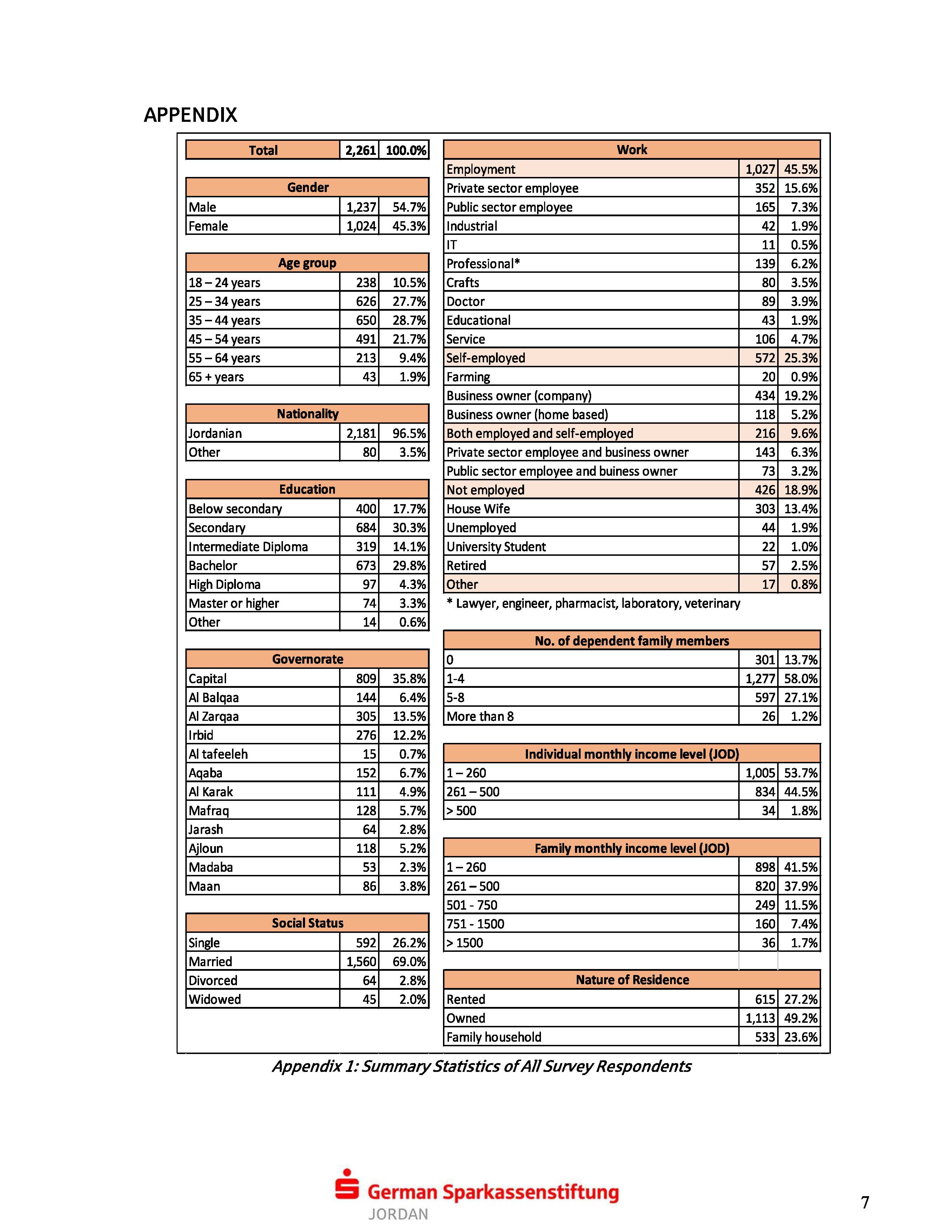 APPENDIX

| Total | 2,261 | 100.0% |
|---|---|---|

| Gender | | |
|---|---|---|
| Male | 1,237 | 54.7% |
| Female | 1,024 | 45.3% |

| Age group | | |
|---|---|---|
| 18 – 24 years | 238 | 10.5% |
| 25 – 34 years | 626 | 27.7% |
| 35 – 44 years | 650 | 28.7% |
| 45 – 54 years | 491 | 21.7% |
| 55 – 64 years | 213 | 9.4% |
| 65 + years | 43 | 1.9% |

| Nationality | | |
|---|---|---|
| Jordanian | 2,181 | 96.5% |
| Other | 80 | 3.5% |

| Education | | |
|---|---|---|
| Below secondary | 400 | 17.7% |
| Secondary | 684 | 30.3% |
| Intermediate Diploma | 319 | 14.1% |
| Bachelor | 673 | 29.8% |
| High Diploma | 97 | 4.3% |
| Master or higher | 74 | 3.3% |
| Other | 14 | 0.6% |

| Governorate | | |
|---|---|---|
| Capital | 809 | 35.8% |
| Al Balqaa | 144 | 6.4% |
| Al Zarqaa | 305 | 13.5% |
| Irbid | 276 | 12.2% |
| Al tafeeleh | 15 | 0.7% |
| Aqaba | 152 | 6.7% |
| Al Karak | 111 | 4.9% |
| Mafraq | 128 | 5.7% |
| Jarash | 64 | 2.8% |
| Ajloun | 118 | 5.2% |
| Madaba | 53 | 2.3% |
| Maan | 86 | 3.8% |

| Social Status | | |
|---|---|---|
| Single | 592 | 26.2% |
| Married | 1,560 | 69.0% |
| Divorced | 64 | 2.8% |
| Widowed | 45 | 2.0% |

| Work | | |
|---|---|---|
| Employment | 1,027 | 45.5% |
| Private sector employee | 352 | 15.6% |
| Public sector employee | 165 | 7.3% |
| Industrial | 42 | 1.9% |
| IT | 11 | 0.5% |
| Professional* | 139 | 6.2% |
| Crafts | 80 | 3.5% |
| Doctor | 89 | 3.9% |
| Educational | 43 | 1.9% |
| Service | 106 | 4.7% |
| Self-employed | 572 | 25.3% |
| Farming | 20 | 0.9% |
| Business owner (company) | 434 | 19.2% |
| Business owner (home based) | 118 | 5.2% |
| Both employed and self-employed | 216 | 9.6% |
| Private sector employee and business owner | 143 | 6.3% |
| Public sector employee and buiness owner | 73 | 3.2% |
| Not employed | 426 | 18.9% |
| House Wife | 303 | 13.4% |
| Unemployed | 44 | 1.9% |
| University Student | 22 | 1.0% |
| Retired | 57 | 2.5% |
| Other | 17 | 0.8% |

* Lawyer, engineer, pharmacist, laboratory, veterinary

| No. of dependent family members | | |
|---|---|---|
| 0 | 301 | 13.7% |
| 1-4 | 1,277 | 58.0% |
| 5-8 | 597 | 27.1% |
| More than 8 | 26 | 1.2% |

| Individual monthly income level (JOD) | | |
|---|---|---|
| 1 – 260 | 1,005 | 53.7% |
| 261 – 500 | 834 | 44.5% |
| > 500 | 34 | 1.8% |

| Family monthly income level (JOD) | | |
|---|---|---|
| 1 – 260 | 898 | 41.5% |
| 261 – 500 | 820 | 37.9% |
| 501 - 750 | 249 | 11.5% |
| 751 - 1500 | 160 | 7.4% |
| > 1500 | 36 | 1.7% |

| Nature of Residence | | |
|---|---|---|
| Rented | 615 | 27.2% |
| Owned | 1,113 | 49.2% |
| Family household | 533 | 23.6% |

Appendix 1: Summary Statistics of All Survey Respondents

German Sparkassenstiftung
JORDAN

7